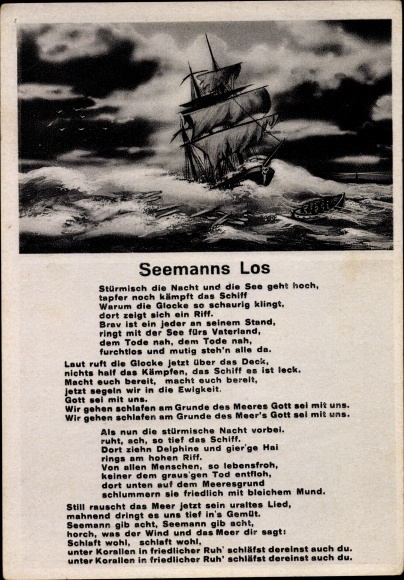 Seemanns Los

Stürmisch die Nacht und die See geht hoch,
tapfer noch kämpft das Schiff
Warum die Glocke so schaurig klingt,
dort zeigt sich ein Riff.
Brav ist ein jeder an seinem Stand,
ringt mit der See fürs Vaterland,
dem Tode nah, dem Tode nah,
furchtlos und mutig steh'n alle da.

Laut ruft die Glocke jetzt über das Deck,
nichts half das Kämpfen, das Schiff es ist leck.
Macht euch bereit, macht euch bereit,
jetzt segeln wir in die Ewigkeit.
Gott sei mit uns.
Wir gehen schlafen am Grunde des Meeres Gott sei mit uns.
Wir gehen schlafen am Grunde des Meer's Gott sei mit uns.

Als nun die stürmische Nacht vorbei.
ruht, ach, so tief das Schiff.
Dort ziehn Delphine und gier'ge Hai
rings am hohen Riff.
Von allen Menschen, so lebensfroh,
keiner dem graus'gen Tod entfloh,
dort unten auf dem Meeresgrund
schlummern sie friedlich mit bleichem Mund.

Still rauscht das Meer jetzt sein uraltes Lied,
mahnend dringt es uns tief in's Gemüt.
Seemann gib acht, Seemann gib acht,
horch, was der Wind und das Meer dir sagt:
Schlaft wohl, schlaft wohl,
unter Korallen in friedlicher Ruh' schläfst dereinst auch du.
unter Korallen in friedlicher Ruh' schläfst dereinst auch du.